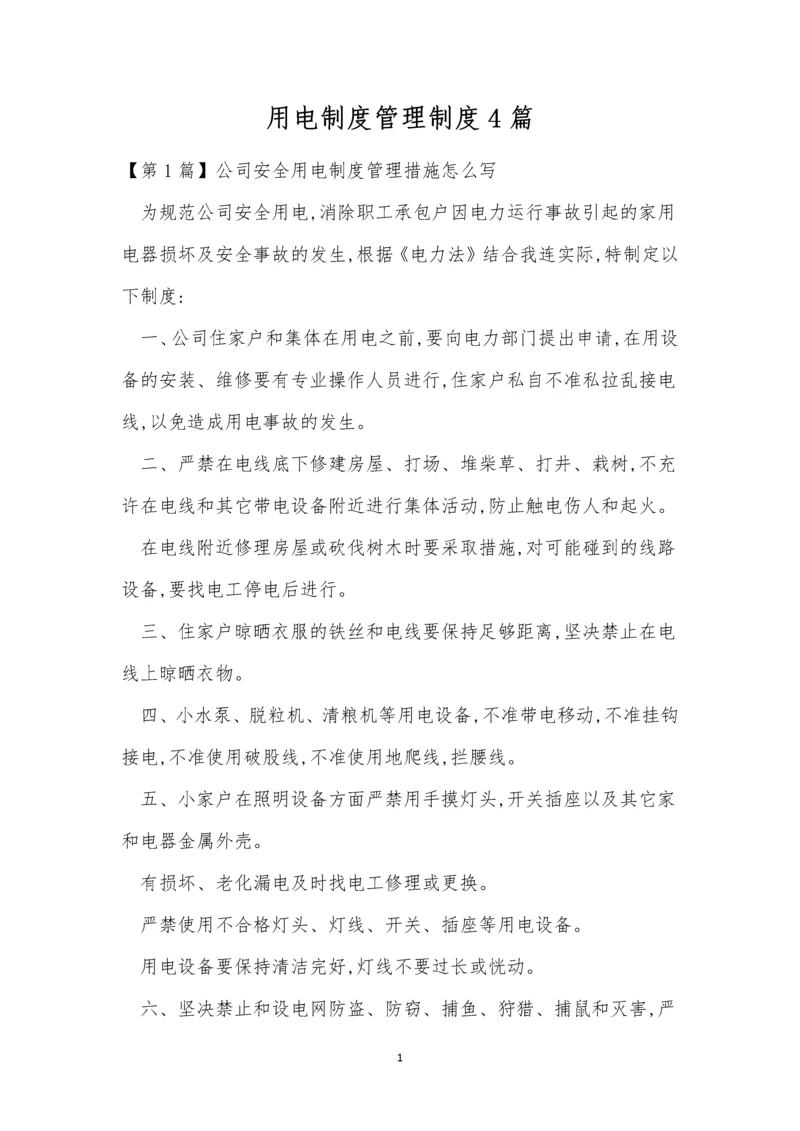 用电制度管理制度4篇

【第1篇】公司安全用电制度管理措施怎么写

为规范公司安全用电,消除职工承包户因电力运行事故引起的家用电器损坏及安全事故的发生,根据《电力法》结合我连实际,特制定以下制度:

一、公司住家户和集体在用电之前,要向电力部门提出申请,在用设备的安装、维修要有专业操作人员进行,住家户私自不准私拉乱接电线,以免造成用电事故的发生。

二、严禁在电线底下修建房屋、打场、堆柴草、打井、栽树,不充许在电线和其它带电设备附近进行集体活动,防止触电伤人和起火。

在电线附近修理房屋或砍伐树木时要采取措施,对可能碰到的线路设备,要找电工停电后进行。

三、住家户晾晒衣服的铁丝和电线要保持足够距离,坚决禁止在电线上晾晒衣物。

四、小水泵、脱粒机、清粮机等用电设备,不准带电移动,不准挂钩接电,不准使用破股线,不准使用地爬线,拦腰线。

五、小家户在照明设备方面严禁用手摸灯头,开关插座以及其它家和电器金属外壳。

有损坏、老化漏电及时找电工修理或更换。

严禁使用不合格灯头、灯线、开关、插座等用电设备。

用电设备要保持清洁完好,灯线不要过长或恍动。

六、坚决禁止和设电网防盗、防窃、捕鱼、狩猎、捕鼠和灭害,严

1